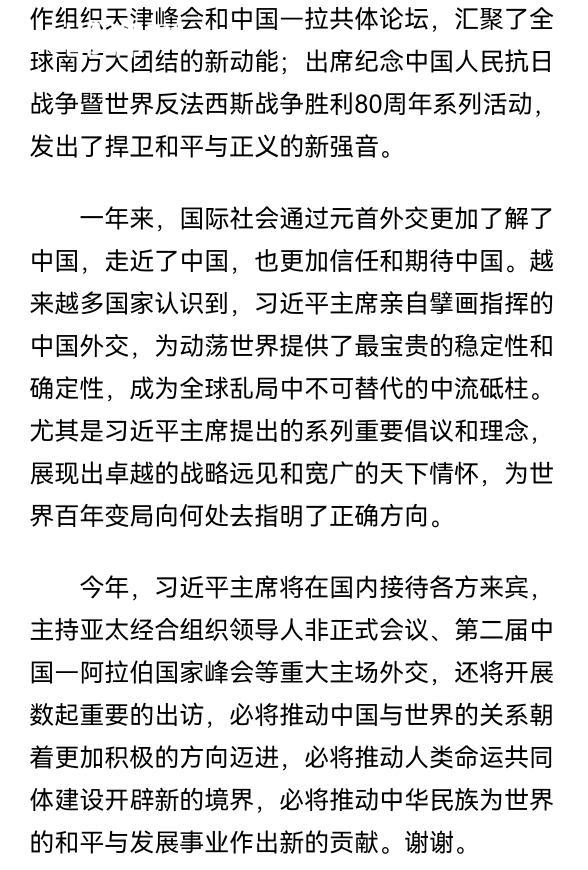 作组织天津峰会和中国一拉共体论坛，汇聚了全球南方大团结的新动能；出席纪念中国人民抗日战争暨世界反法西斯战争胜利80周年系列活动，发出了捍卫和平与正义的新强音。

一年来，国际社会通过元首外交更加了解了中国，走近了中国，也更加信任和期待中国。越来越多国家认识到，习近平主席亲自擘画指挥的中国外交，为动荡世界提供了最宝贵的稳定性和确定性，成为全球乱局中不可替代的中流砥柱。尤其是习近平主席提出的系列重要倡议和理念，展现出卓越的战略远见和宽广的天下情怀，为世界百年变局向何处去指明了正确方向。

今年，习近平主席将在国内接待各方来宾，主持亚太经合组织领导人非正式会议、第二届中国一阿拉伯国家峰会等重大主场外交，还将开展数起重要的出访，必将推动中国与世界的关系朝着更加积极的方向迈进，必将推动人类命运共同体建设开辟新的境界，必将推动中华民族为世界的和平与发展事业作出新的贡献。谢谢。